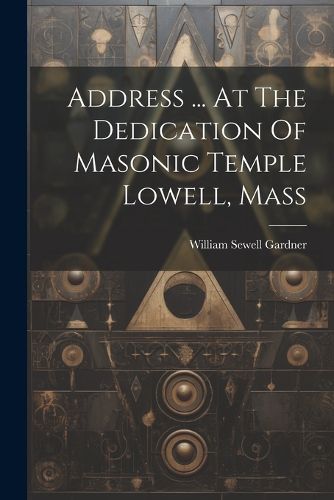 Address ... At The Dedication Of Masonic Temple Lowell, Mass

William Sewell Gardner